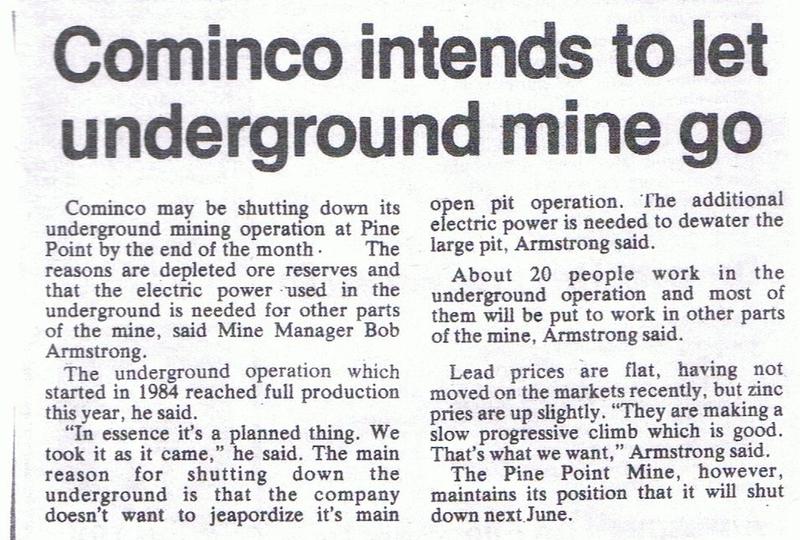 Cominco intends to let underground mine go

Cominco may be shutting down its underground mining operation at Pine Point by the end of the month. The reasons are depleted ore reserves and that the electric power used in the underground is needed for other parts of the mine, said Mine Manager Bob Armstrong.

The underground operation which started in 1984 reached full production this year, he said.

"In essence it's a planned thing. We took it as it came," he said. The main reason for shutting down the underground is that the company doesn't want to jeapordize it's main open pit operation. The additional electric power is needed to dewater the large pit, Armstrong said.

About 20 people work in the underground operation and most of them will be put to work in other parts of the mine, Armstrong said.

Lead prices are flat, having not moved on the markets recently, but zinc pries are up slightly. "They are making a slow progressive climb which is good. That's what we want," Armstrong said.

The Pine Point Mine, however, maintains its position that it will shut down next June.